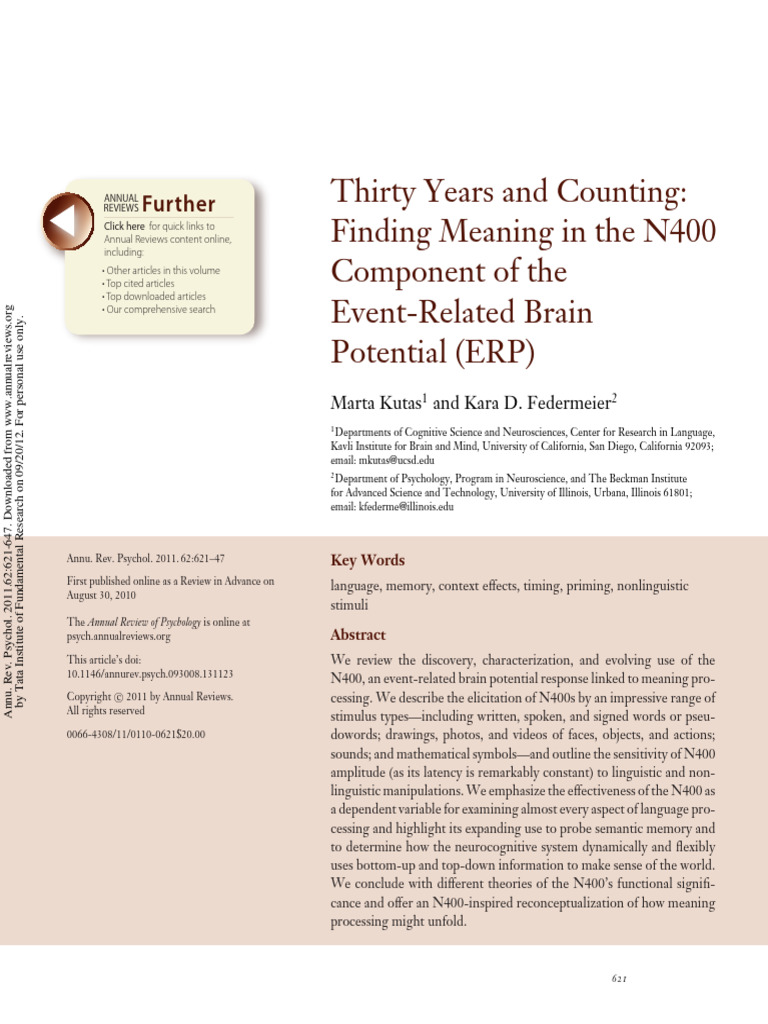 Annu. Rev. Psychol. 2011.62:621-647. Downloaded from www.annualreviews.org by Tata Institute of Fundamental Research on 09/20/12. For personal use only.

ANNUAL REVIEWS Further
Click here for quick links to Annual Reviews content online, including:
• Other articles in this volume
• Top cited articles
• Top downloaded articles
• Our comprehensive search

Thirty Years and Counting: Finding Meaning in the N400 Component of the Event-Related Brain Potential (ERP)

Marta Kutas$^1$ and Kara D. Federmeier$^2$

$^1$Departments of Cognitive Science and Neurosciences, Center for Research in Language, Kavli Institute for Brain and Mind, University of California, San Diego, California 92093; email: mkutas@ucsd.edu

$^2$Department of Psychology, Program in Neuroscience, and The Beckman Institute for Advanced Science and Technology, University of Illinois, Urbana, Illinois 61801; email: kfederme@illinois.edu

Annu. Rev. Psychol. 2011. 62:621–47

First published online as a Review in Advance on August 30, 2010

The Annual Review of Psychology is online at psych.annualreviews.org

This article's doi: 10.1146/annurev.psych.093008.131123

Copyright © 2011 by Annual Reviews. All rights reserved

0066-4308/11/0110-0621$20.00

Key Words

language, memory, context effects, timing, priming, nonlinguistic stimuli

Abstract

We review the discovery, characterization, and evolving use of the N400, an event-related brain potential response linked to meaning processing. We describe the elicitation of N400s by an impressive range of stimulus types—including written, spoken, and signed words or pseudowords; drawings, photos, and videos of faces, objects, and actions; sounds; and mathematical symbols—and outline the sensitivity of N400 amplitude (as its latency is remarkably constant) to linguistic and nonlinguistic manipulations. We emphasize the effectiveness of the N400 as a dependent variable for examining almost every aspect of language processing and highlight its expanding use to probe semantic memory and to determine how the neurocognitive system dynamically and flexibly uses bottom-up and top-down information to make sense of the world. We conclude with different theories of the N400's functional significance and offer an N400-inspired reconceptualization of how meaning processing might unfold.

621